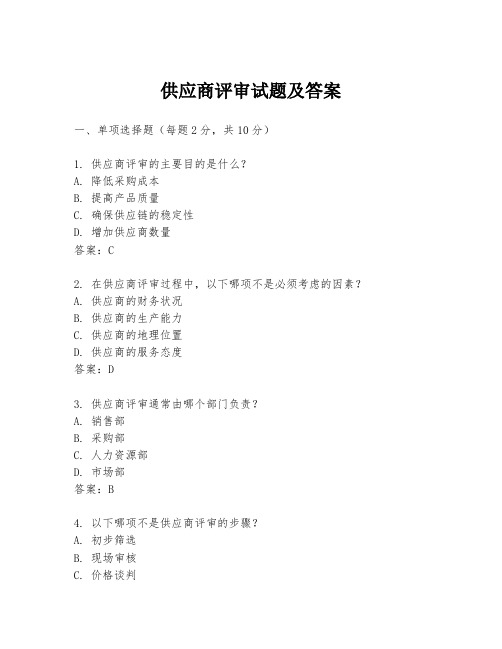 供应商评审试题及答案

一、单项选择题（每题2分，共10分）

1. 供应商评审的主要目的是什么？
A. 降低采购成本
B. 提高产品质量
C. 确保供应链的稳定性
D. 增加供应商数量
答案：C

2. 在供应商评审过程中，以下哪项不是必须考虑的因素？
A. 供应商的财务状况
B. 供应商的生产能力
C. 供应商的地理位置
D. 供应商的服务态度
答案：D

3. 供应商评审通常由哪个部门负责？
A. 销售部
B. 采购部
C. 人力资源部
D. 市场部
答案：B

4. 以下哪项不是供应商评审的步骤？
A. 初步筛选
B. 现场审核
C. 价格谈判